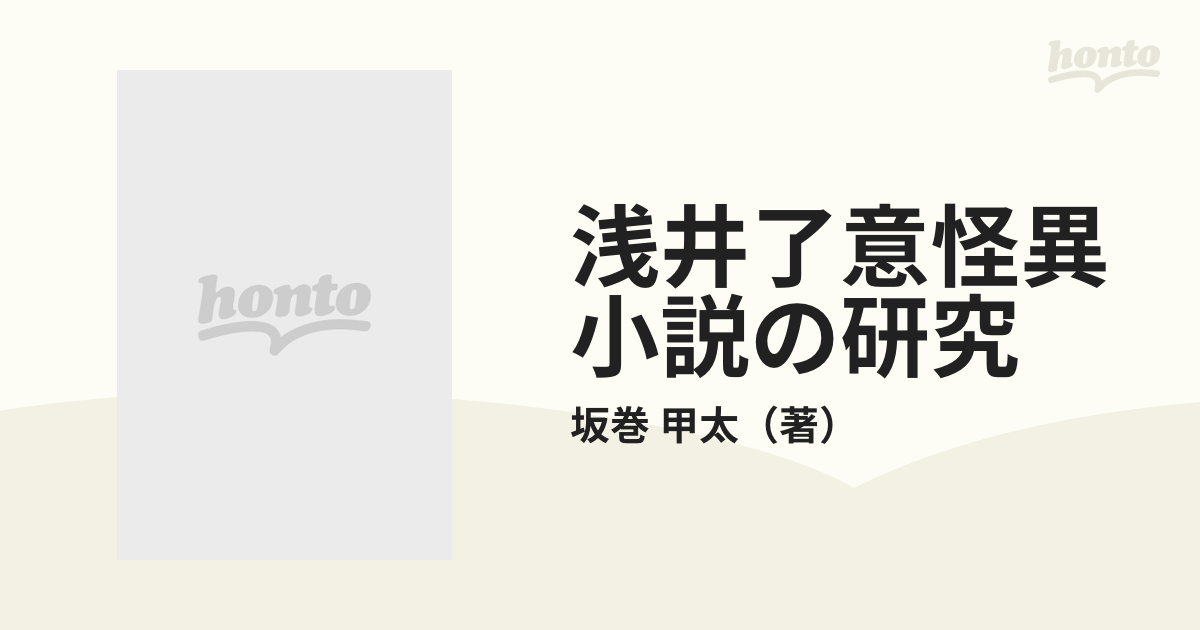 honto

honto

浅井了意怪異小説の研究

坂巻 甲太（著）